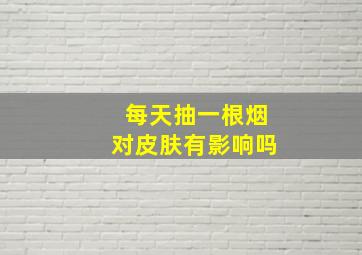 每天抽一根烟
对皮肤有影响吗